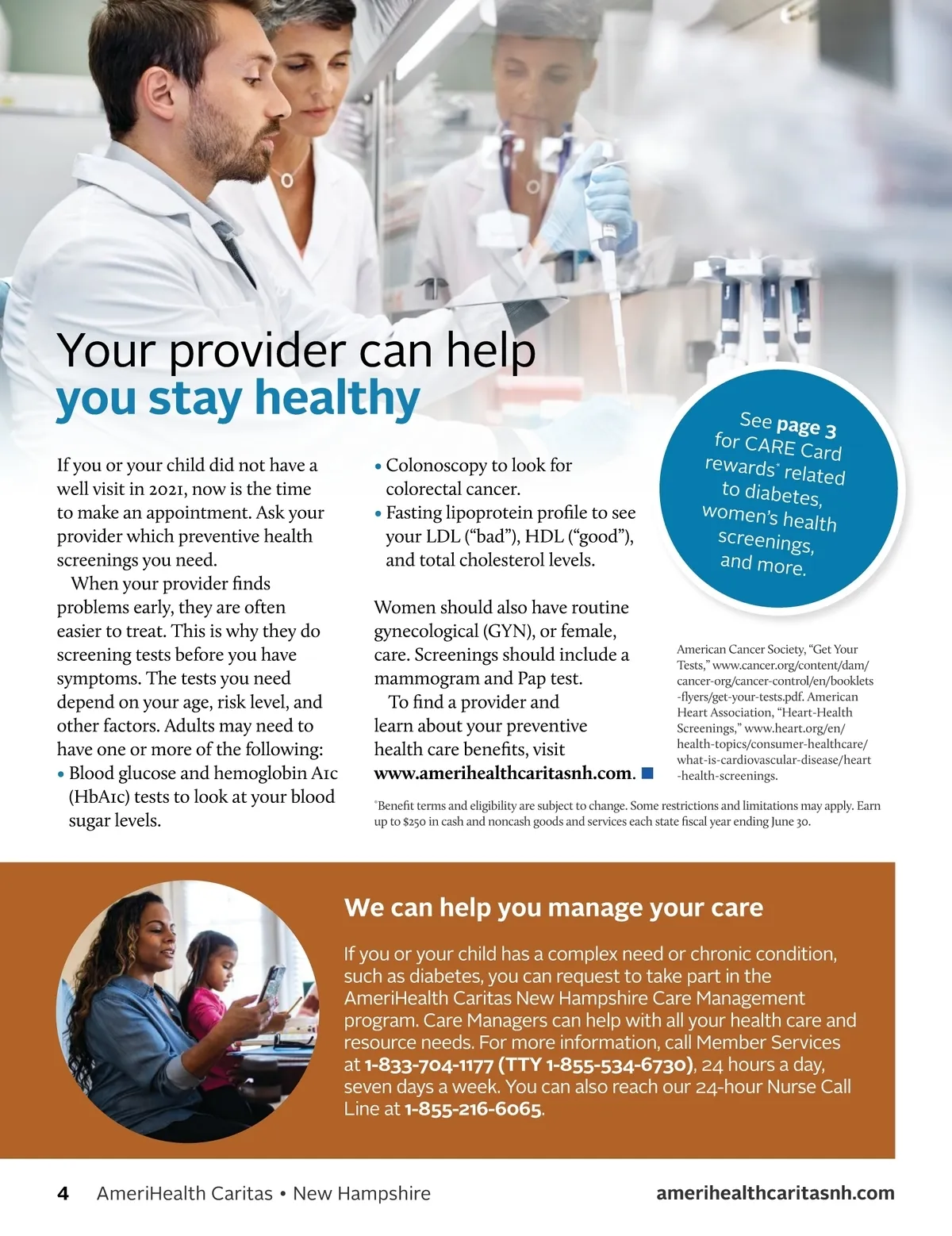 Your provider can help you stay healthy

If you or your child did not have a well visit in 2021, now is the time to make an appointment. Ask your provider which preventive health screenings you need.

When your provider finds problems early, they are often easier to treat. This is why they do screening tests before you have symptoms. The tests you need depend on your age, risk level, and other factors. Adults may need to have one or more of the following:

• Blood glucose and hemoglobin A1c (HbA1c) tests to look at your blood sugar levels.
• Colonoscopy to look for colorectal cancer.
• Fasting lipoprotein profile to see your LDL ("bad"), HDL ("good"), and total cholesterol levels.

Women should also have routine gynecological (GYN), or female, care. Screenings should include a mammogram and Pap test.

To find a provider and learn about your preventive health care benefits, visit www.amerihealthcaritasnh.com.

See page 3 for CARE Card rewards* related to diabetes, women's health screenings, and more.

American Cancer Society, "Get Your Tests," www.cancer.org/content/dam/cancer-org/cancer-control/en/booklets-flyers/get-your-tests.pdf. American Heart Association, "Heart-Health Screenings," www.heart.org/en/health-topics/consumer-healthcare/what-is-cardiovascular-disease/heart-health-screenings.

*Benefit terms and eligibility are subject to change. Some restrictions and limitations may apply. Earn up to $250 in cash and noncash goods and services each state fiscal year ending June 30.

We can help you manage your care

If you or your child has a complex need or chronic condition, such as diabetes, you can request to take part in the AmeriHealth Caritas New Hampshire Care Management program. Care Managers can help with all your health care and resource needs. For more information, call Member Services at 1-833-704-1177 (TTY 1-855-534-6730), 24 hours a day, seven days a week. You can also reach our 24-hour Nurse Call Line at 1-855-216-6065.

4 AmeriHealth Caritas • New Hampshire

amerihealthcaritasnh.com